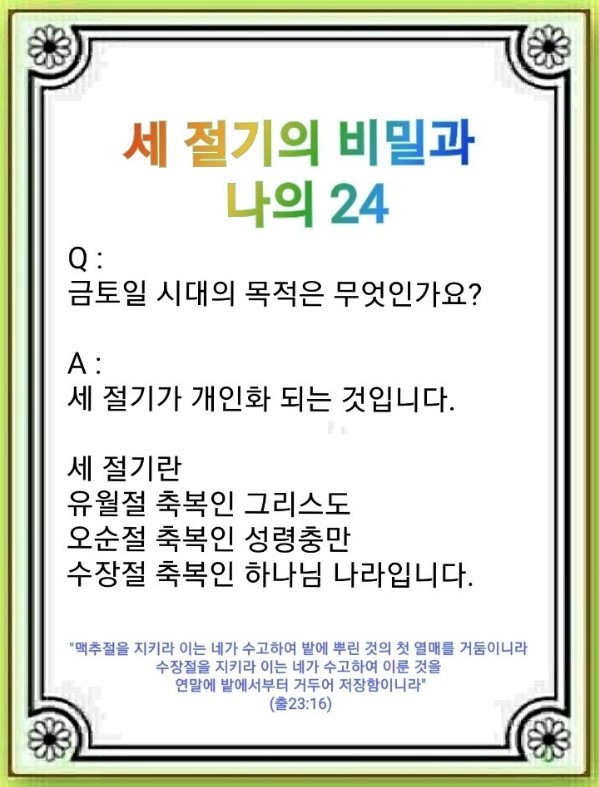 세 절기의 비밀과
나의 24

Q :
금토일 시대의 목적은 무엇인가요?

A :
세 절기가 개인화 되는 것입니다.

세 절기란
유월절 축복인 그리스도
오순절 축복인 성령충만
수장절 축복인 하나님 나라입니다.

"맥추절을 지키라 이는 네가 수고하여 밭에 뿌린 것의 첫 열매를 거둠이니라
수장절을 지키라 이는 네가 수고하여 이룬 것을
연말에 밭에서부터 거두어 저장함이니라"
(출23:16)